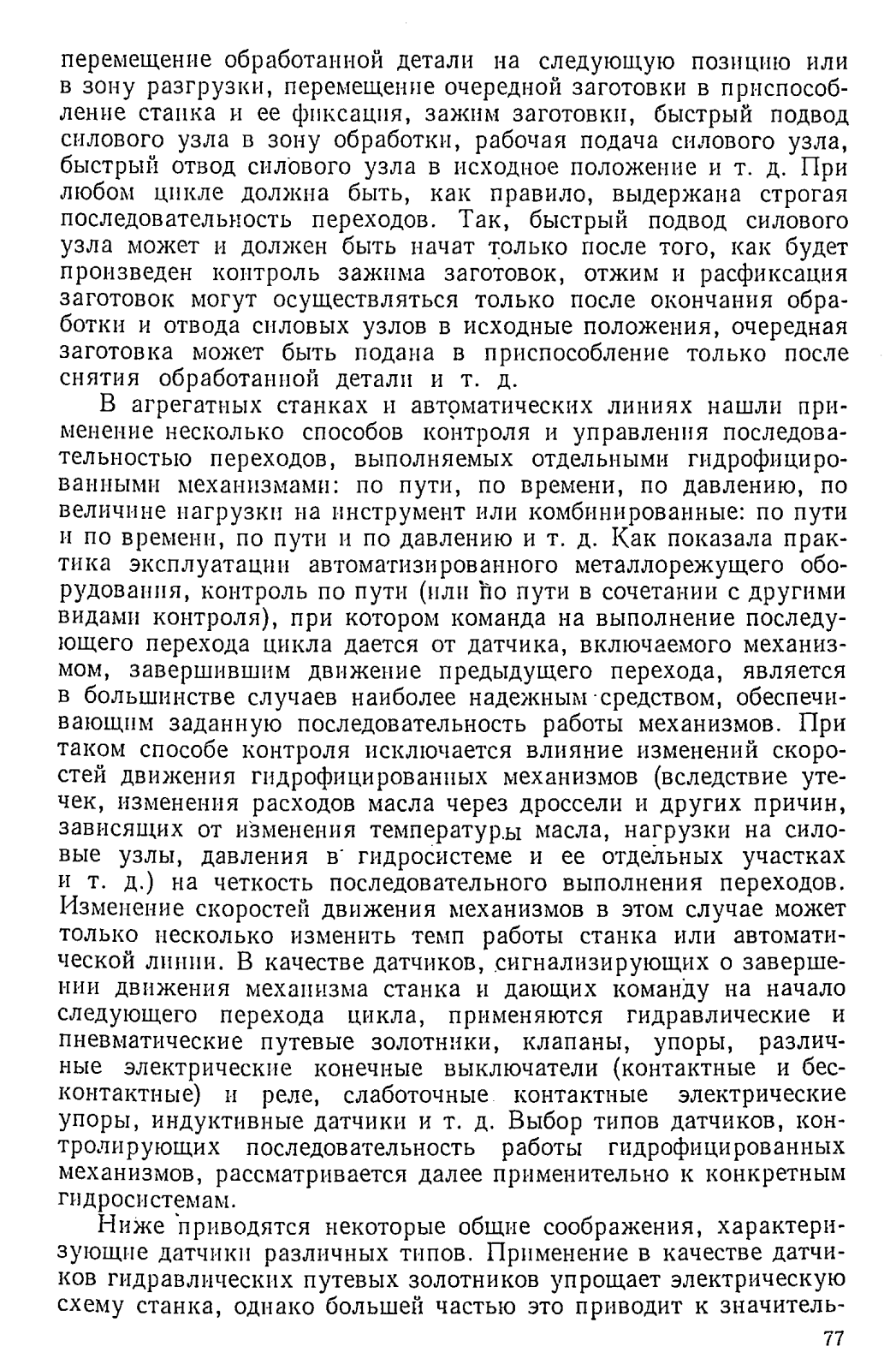 перемещение обработанной детали на следующую позицию или в зону разгрузки, перемещение очередной заготовки в приспособление станка и ее фиксация, зажим заготовки, быстрый подвод силового узла в зону обработки, рабочая подача силового узла, быстрый отвод силового узла в исходное положение и т. д. При любом цикле должна быть, как правило, выдержана строгая последовательность переходов. Так, быстрый подвод силового узла может и должен быть начат только после того, как будет произведен контроль зажима заготовок, отжим и расфиксация заготовок могут осуществляться только после окончания обработки и отвода силовых узлов в исходные положения, очередная заготовка может быть подана в приспособление только после снятия обработанной детали и т. д.

В агрегатных станках и автоматических линиях нашли применение несколько способов контроля и управления последовательностью переходов, выполняемых отдельными гидрофицированными механизмами: по пути, по времени, по давлению, по величине нагрузки на инструмент или комбинированные: по пути и по времени, по пути и по давлению и т. д. Как показала практика эксплуатации автоматизированного металлорежущего оборудования, контроль по пути (или по пути в сочетании с другими видами контроля), при котором команда на выполнение последующего перехода цикла дается от датчика, включаемого механизмом, завершившим движение предыдущего перехода, является в большинстве случаев наиболее надежным средством, обеспечивающим заданную последовательность работы механизмов. При таком способе контроля исключается влияние изменений скоростей движения гидрофицированных механизмов (вследствие утечек, изменения расходов масла через дроссели и других причин, зависящих от изменения температуры масла, нагрузки на силовые узлы, давления в гидросистеме и ее отдельных участках и т. д.) на четкость последовательного выполнения переходов. Изменение скоростей движения механизмов в этом случае может только несколько изменить темп работы станка или автоматической линии. В качестве датчиков, сигнализирующих о завершении движения механизма станка и дающих команду на начало следующего перехода цикла, применяются гидравлические и пневматические путевые золотники, клапаны, упоры, различные электрические конечные выключатели (контактные и бесконтактные) и реле, слаботочные контактные электрические упоры, индуктивные датчики и т. д. Выбор типов датчиков, контролирующих последовательность работы гидрофицированных механизмов, рассматривается далее применительно к конкретным гидросистемам.

Ниже приводятся некоторые общие соображения, характеризующие датчики различных типов. Применение в качестве датчиков гидравлических путевых золотников упрощает электрическую схему станка, однако большей частью это приводит к значитель-

77